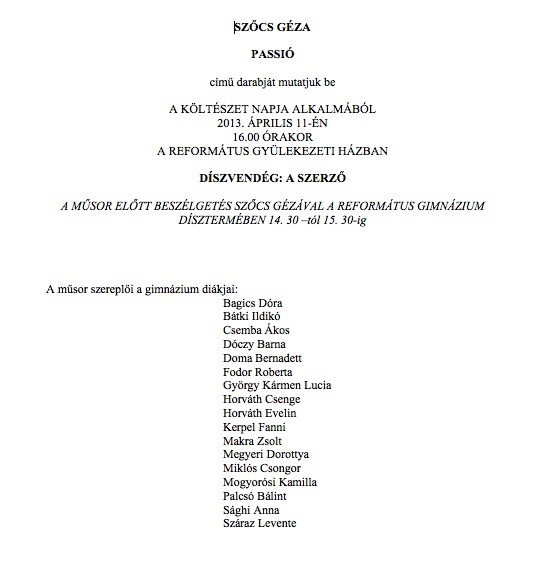 SZŐCS GÉZA

PASSIÓ

című darabját mutatjuk be

A KÖLTÉSZET NAPJA ALKALMÁBÓL
2013. ÁPRILIS 11-ÉN
16.00 ÓRAKOR
A REFORMÁTUS GYÜLEKEZETI HÁZBAN

DÍSZVENDÉG: A SZERZŐ

A MŰSOR ELŐTT BESZÉLGETÉS SZŐCS GÉZÁVAL A REFORMÁTUS GIMNÁZIUM DÍSZTERMÉBEN 14. 30 –tól 15. 30-ig

A műsor szereplői a gimnázium diákjai:
Bagics Dóra
Bátki Ildikó
Csemba Ákos
Dóczy Barna
Doma Bernadett
Fodor Roberta
György Kármen Lucia
Horváth Csenge
Horváth Evelin
Kerpel Fanni
Makra Zsolt
Megyeri Dorottya
Miklós Csongor
Mogyorósi Kamilla
Palcsó Bálint
Sághi Anna
Száraz Levente